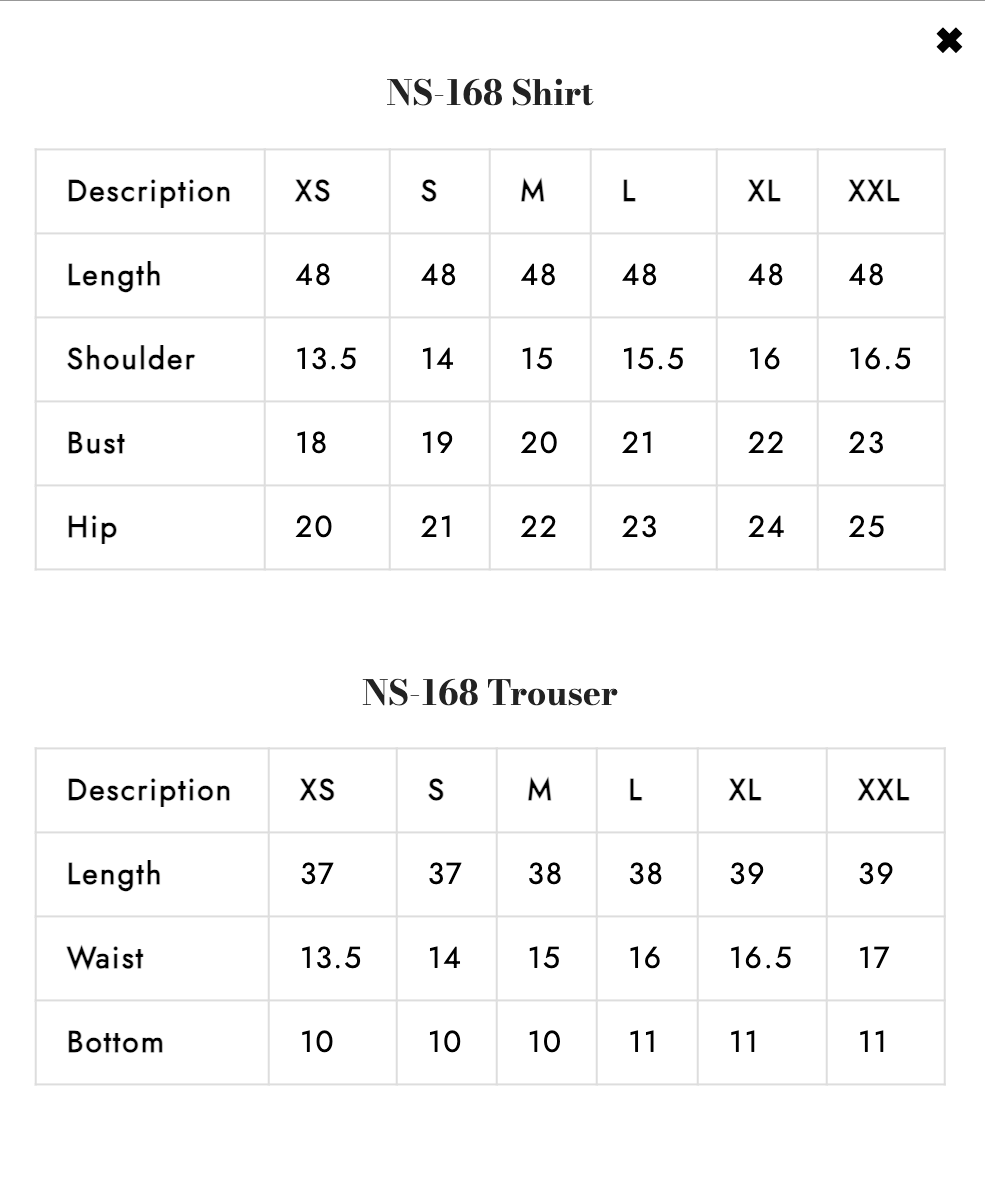 ✖

NS-168 Shirt

| Description | XS | S | M | L | XL | XXL |
|---|---|---|---|---|---|---|
| Length | 48 | 48 | 48 | 48 | 48 | 48 |
| Shoulder | 13.5 | 14 | 15 | 15.5 | 16 | 16.5 |
| Bust | 18 | 19 | 20 | 21 | 22 | 23 |
| Hip | 20 | 21 | 22 | 23 | 24 | 25 |

NS-168 Trouser

| Description | XS | S | M | L | XL | XXL |
|---|---|---|---|---|---|---|
| Length | 37 | 37 | 38 | 38 | 39 | 39 |
| Waist | 13.5 | 14 | 15 | 16 | 16.5 | 17 |
| Bottom | 10 | 10 | 10 | 11 | 11 | 11 |